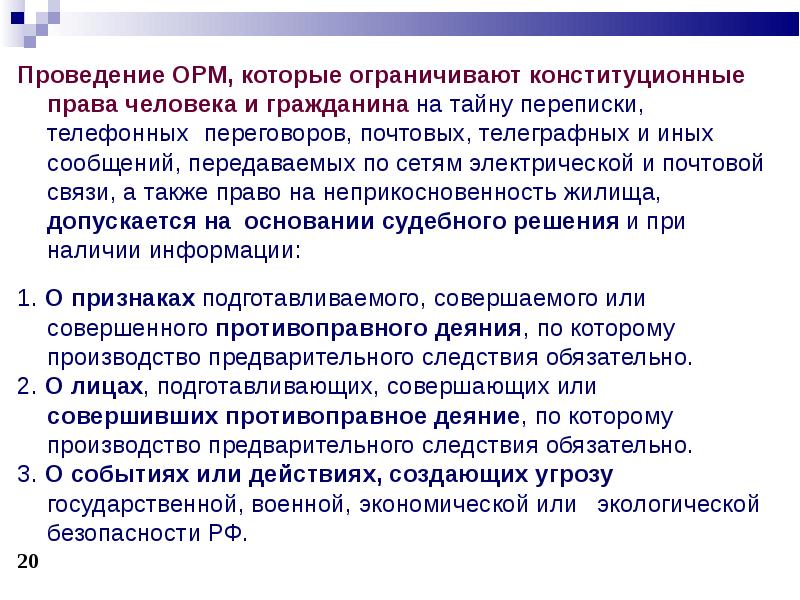 Проведение ОРМ, которые ограничивают конституционные права человека и гражданина на тайну переписки, телефонных переговоров, почтовых, телеграфных и иных сообщений, передаваемых по сетям электрической и почтовой связи, а также право на неприкосновенность жилища, допускается на основании судебного решения и при наличии информации:

1. О признаках подготавливаемого, совершаемого или совершенного противоправного деяния, по которому производство предварительного следствия обязательно.
2. О лицах, подготавливающих, совершающих или совершивших противоправное деяние, по которому производство предварительного следствия обязательно.
3. О событиях или действиях, создающих угрозу государственной, военной, экономической или экологической безопасности РФ.

20